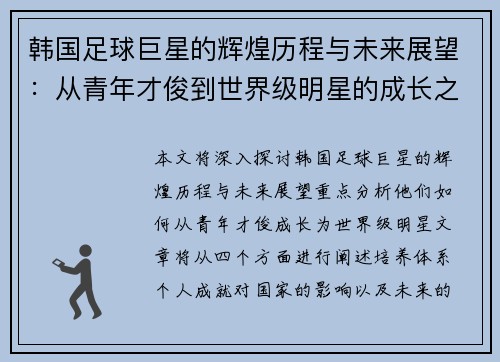 韩国足球巨星的辉煌历程与未来展望：从青年才俊到世界级明星的成长之

本文将深入探讨韩国足球巨星的辉煌历程与未来展望重点分析他们如何从青年才俊成长为世界级明星文章将从四个方面进行阐述培养体系个人成就对国家的影响以及未来的